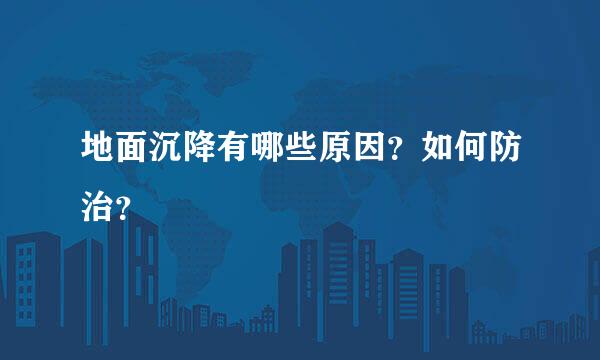 地面沉降有哪些原因？如何防治？